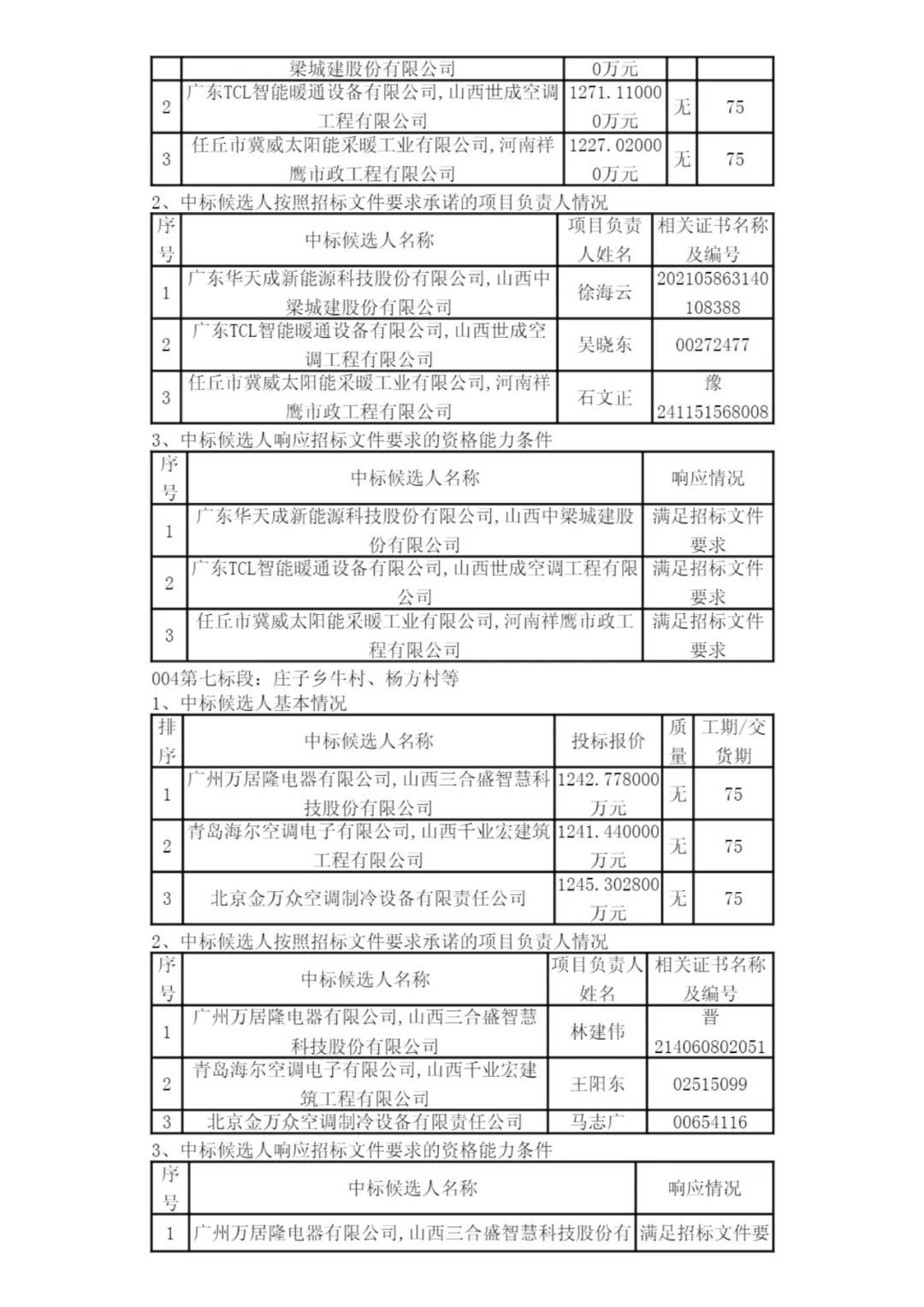 |  | 梁城建股份有限公司 | 0万元 |  |  |
|---|---|---|---|---|
| 2 | 广东TCL智能暖通设备有限公司，山西世成空调工程有限公司 | 1271.110000万元 | 无 | 75 |
| 3 | 任丘市冀威太阳能采暖工业有限公司，河南祥鹰市政工程有限公司 | 1227.020000万元 | 无 | 75 |

2、中标候选人按照招标文件要求承诺的项目负责人情况

| 序号 | 中标候选人名称 | 项目负责人姓名 | 相关证书名称及编号 |
|---|---|---|---|
| 1 | 广东华天成新能源科技股份有限公司，山西中梁城建股份有限公司 | 徐海云 | 202105863140108388 |
| 2 | 广东TCL智能暖通设备有限公司，山西世成空调工程有限公司 | 吴晓东 | 00272477 |
| 3 | 任丘市冀威太阳能采暖工业有限公司，河南祥鹰市政工程有限公司 | 石文正 | 豫241151568008 |

3、中标候选人响应招标文件要求的资格能力条件

| 序号 | 中标候选人名称 | 响应情况 |
|---|---|---|
| 1 | 广东华天成新能源科技股份有限公司，山西中梁城建股份有限公司 | 满足招标文件要求 |
| 2 | 广东TCL智能暖通设备有限公司，山西世成空调工程有限公司 | 满足招标文件要求 |
| 3 | 任丘市冀威太阳能采暖工业有限公司，河南祥鹰市政工程有限公司 | 满足招标文件要求 |

004第七标段：庄子乡牛村、杨方村等
1、中标候选人基本情况

| 排序 | 中标候选人名称 | 投标报价 | 质量 | 工期/交货期 |
|---|---|---|---|---|
| 1 | 广州万居隆电器有限公司，山西三合盛智慧科技股份有限公司 | 1242.778000万元 | 无 | 75 |
| 2 | 青岛海尔空调电子有限公司，山西千业宏建筑工程有限公司 | 1241.440000万元 | 无 | 75 |
| 3 | 北京金万众空调制冷设备有限责任公司 | 1245.302800万元 | 无 | 75 |

2、中标候选人按照招标文件要求承诺的项目负责人情况

| 序号 | 中标候选人名称 | 项目负责人姓名 | 相关证书名称及编号 |
|---|---|---|---|
| 1 | 广州万居隆电器有限公司，山西三合盛智慧科技股份有限公司 | 林建伟 | 晋214060802051 |
| 2 | 青岛海尔空调电子有限公司，山西千业宏建筑工程有限公司 | 王阳东 | 02515099 |
| 3 | 北京金万众空调制冷设备有限责任公司 | 马志广 | 00654116 |

3、中标候选人响应招标文件要求的资格能力条件

| 序号 | 中标候选人名称 | 响应情况 |
|---|---|---|
| 1 | 广州万居隆电器有限公司，山西三合盛智慧科技股份有 | 满足招标文件要 |